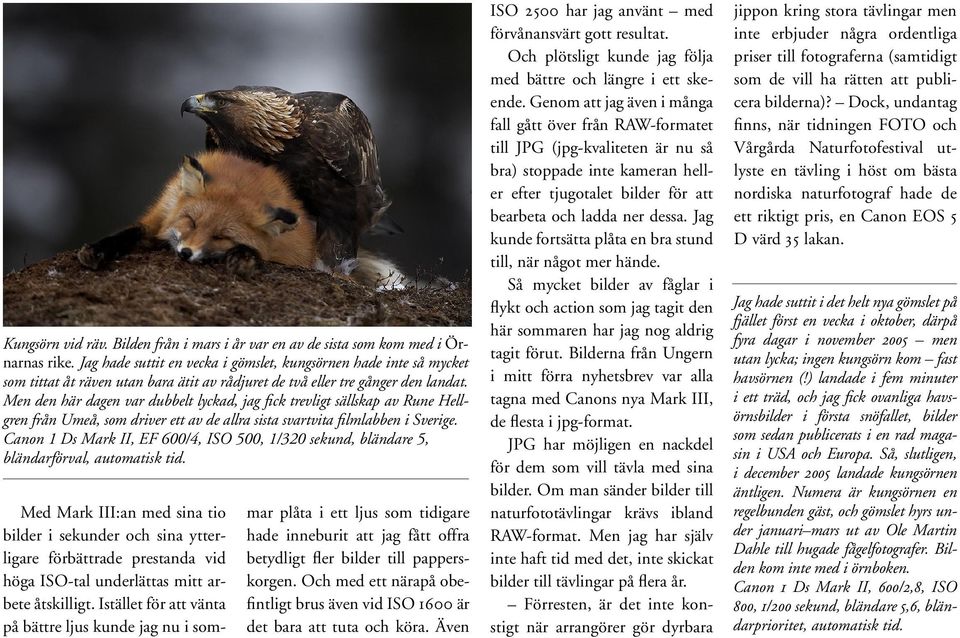 Kungsörn vid räv. Bilden från i mars i år var en av de sista som kom med i Örnarnas rike. Jag hade suttit en vecka i gömslet, kungsörnen hade inte så mycket som tittat åt räven utan bara ätit av rådjuret de två eller tre gånger den landat. Men den här dagen var dubbelt lyckad, jag fick trevligt sällskap av Rune Hellgren från Umeå, som driver ett av de allra sista svartvita filmlabben i Sverige.
Canon 1 Ds Mark II, EF 600/4, ISO 500, 1/320 sekund, bländare 5, bländarförval, automatisk tid.

Med Mark III:an med sina tio bilder i sekunder och sina ytterligare förbättrade prestanda vid höga ISO-tal underlättas mitt arbete åtskilligt. Istället för att vänta på bättre ljus kunde jag nu i sommar plåta i ett ljus som tidigare hade inneburit att jag fått offra betydligt fler bilder till papperskorgen. Och med ett närapå obefintligt brus även vid ISO 1600 är det bara att tuta och köra. Även ISO 2500 har jag använt – med förvånansvärt gott resultat.

Och plötsligt kunde jag följa med bättre och längre i ett skeende. Genom att jag även i många fall gått över från RAW-formatet till JPG (jpg-kvaliteten är nu så bra) stoppade inte kameran heller efter tjugotalet bilder för att bearbeta och ladda ner dessa. Jag kunde fortsätta plåta en bra stund till, när något mer hände.

Så mycket bilder av fåglar i flykt och action som jag tagit den här sommaren har jag nog aldrig tagit förut. Bilderna från Ungern i mitt förra nyhetsbrev var alla tagna med Canons nya Mark III, de flesta i jpg-format.

JPG har möjligen en nackdel för dem som vill tävla med sina bilder. Om man sänder bilder till naturfototävlingar krävs ibland RAW-format. Men jag har själv inte haft tid med det, inte skickat bilder till tävlingar på flera år.

– Förresten, är det inte konstigt när arrangörer gör dyrbara jippon kring stora tävlingar men inte erbjuder några ordentliga priser till fotograferna (samtidigt som de vill ha rätten att publicera bilderna)? – Dock, undantag finns, när tidningen FOTO och Vårgårda Naturfotofestival utlyste en tävling i höst om bästa nordiska naturfotograf hade de ett riktigt pris, en Canon EOS 5 D värd 35 lakan.

Jag hade suttit i det helt nya gömslet på fjället först en vecka i oktober, därpå fyra dagar i november 2005 – men utan lycka; ingen kungsörn kom – fast havsörnen (!) landade i fem minuter i ett träd, och jag fick ovanliga havsörnsbilder i första snöfallet, bilder som sedan publicerats i en rad magasin i USA och Europa. Så, slutligen, i december 2005 landade kungsörnen äntligen. Numera är kungsörnen en regelbunden gäst, och gömslet hyrs under januari–mars ut av Ole Martin Dahle till hugade fågelfotografer. Bilden kom inte med i örnboken.
Canon 1 Ds Mark II, 600/2,8, ISO 800, 1/200 sekund, bländare 5,6, bländarprioritet, automatisk tid.